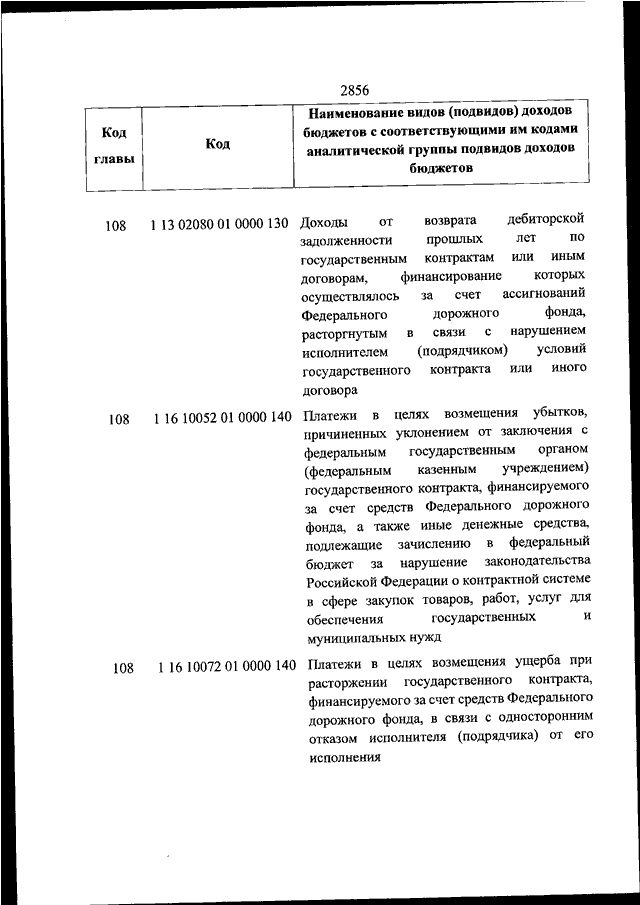 2856

| Код главы | Код | Наименование видов (подвидов) доходов бюджетов с соответствующими им кодами аналитической группы подвидов доходов бюджетов |
|---|---|---|
| 108 | 1 13 02080 01 0000 130 | Доходы от возврата дебиторской задолженности прошлых лет по государственным контрактам или иным договорам, финансирование которых осуществлялось за счет ассигнований Федерального дорожного фонда, расторгнутым в связи с нарушением исполнителем (подрядчиком) условий государственного контракта или иного договора |
| 108 | 1 16 10052 01 0000 140 | Платежи в целях возмещения убытков, причиненных уклонением от заключения с федеральным государственным органом (федеральным казенным учреждением) государственного контракта, финансируемого за счет средств Федерального дорожного фонда, а также иные денежные средства, подлежащие зачислению в федеральный бюджет за нарушение законодательства Российской Федерации о контрактной системе в сфере закупок товаров, работ, услуг для обеспечения государственных и муниципальных нужд |
| 108 | 1 16 10072 01 0000 140 | Платежи в целях возмещения ущерба при расторжении государственного контракта, финансируемого за счет средств Федерального дорожного фонда, в связи с односторонним отказом исполнителя (подрядчика) от его исполнения |